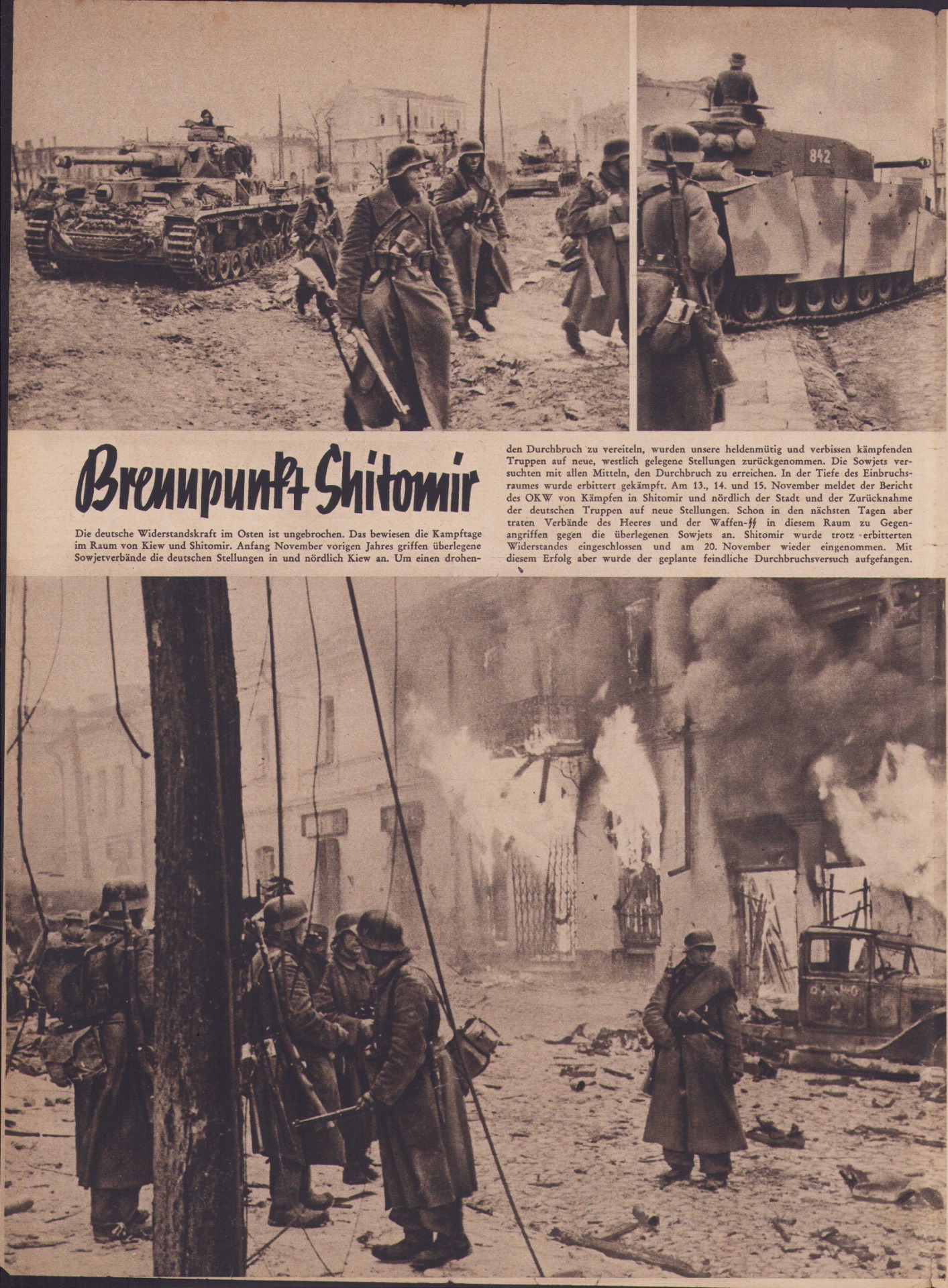 842

Brennpunkt Shitomir

Die deutsche Widerstandskraft im Osten ist ungebrochen. Das bewiesen die Kampftage im Raum von Kiew und Shitomir. Anfang November vorigen Jahres griffen überlegene Sowjetverbände die deutschen Stellungen in und nördlich Kiew an. Um einen drohenden Durchbruch zu vereiteln, wurden unsere heldenmütig und verbissen kämpfenden Truppen auf neue, westlich gelegene Stellungen zurückgenommen. Die Sowjets versuchten mit allen Mitteln, den Durchbruch zu erreichen. In der Tiefe des Einbruchsraumes wurde erbittert gekämpft. Am 13., 14. und 15. November meldet der Bericht des OKW von Kämpfen in Shitomir und nördlich der Stadt und der Zurücknahme der deutschen Truppen auf neue Stellungen. Schon in den nächsten Tagen aber traten Verbände des Heeres und der Waffen-SS in diesem Raum zu Gegenangriffen gegen die überlegenen Sowjets an. Shitomir wurde trotz erbitterten Widerstandes eingeschlossen und am 20. November wieder eingenommen. Mit diesem Erfolg aber wurde der geplante feindliche Durchbruchsversuch aufgefangen.